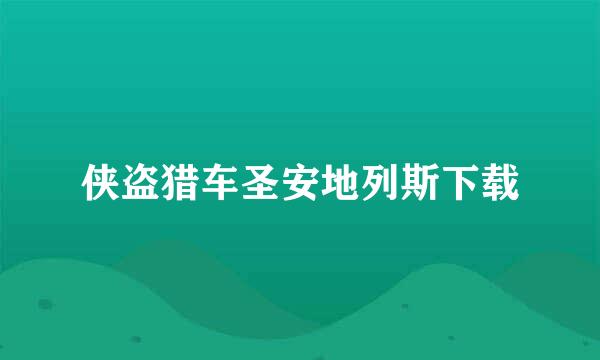 侠盗猎车圣安地列斯下载